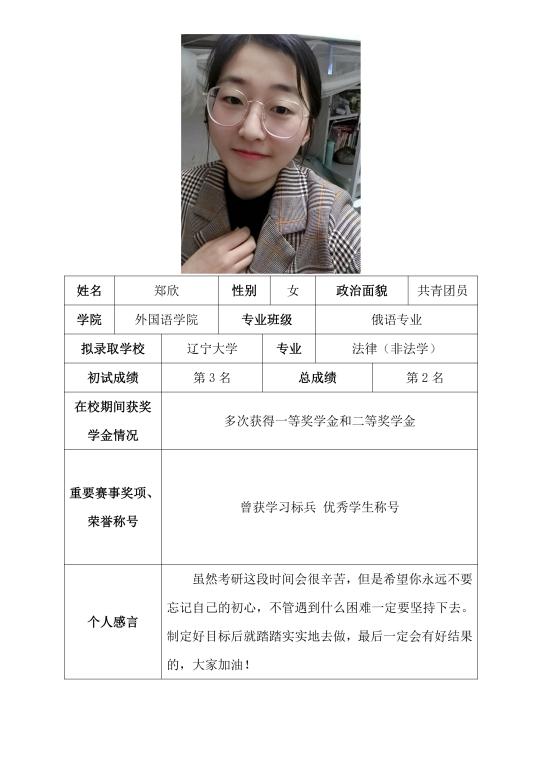 | 姓名 | 郑欣 | 性别 | 女 | 政治面貌 | 共青团员 |
|---|---|---|---|---|---|
| 学院 | 外国语学院 | 专业班级 | 俄语专业 | | |
| 拟录取学校 | 辽宁大学 | 专业 | 法律（非法学） | | |
| 初试成绩 | 第 3 名 | 总成绩 | 第 2 名 | | |
| 在校期间获奖学金情况 | 多次获得一等奖学金和二等奖学金 | | | | |
| 重要赛事奖项、荣誉称号 | 曾获学习标兵 优秀学生称号 | | | | |
| 个人感言 | 虽然考研这段时间会很辛苦，但是希望你永远不要忘记自己的初心，不管遇到什么困难一定要坚持下去。制定好目标后就踏踏实实地去做，最后一定会有好结果的，大家加油！ | | | | |